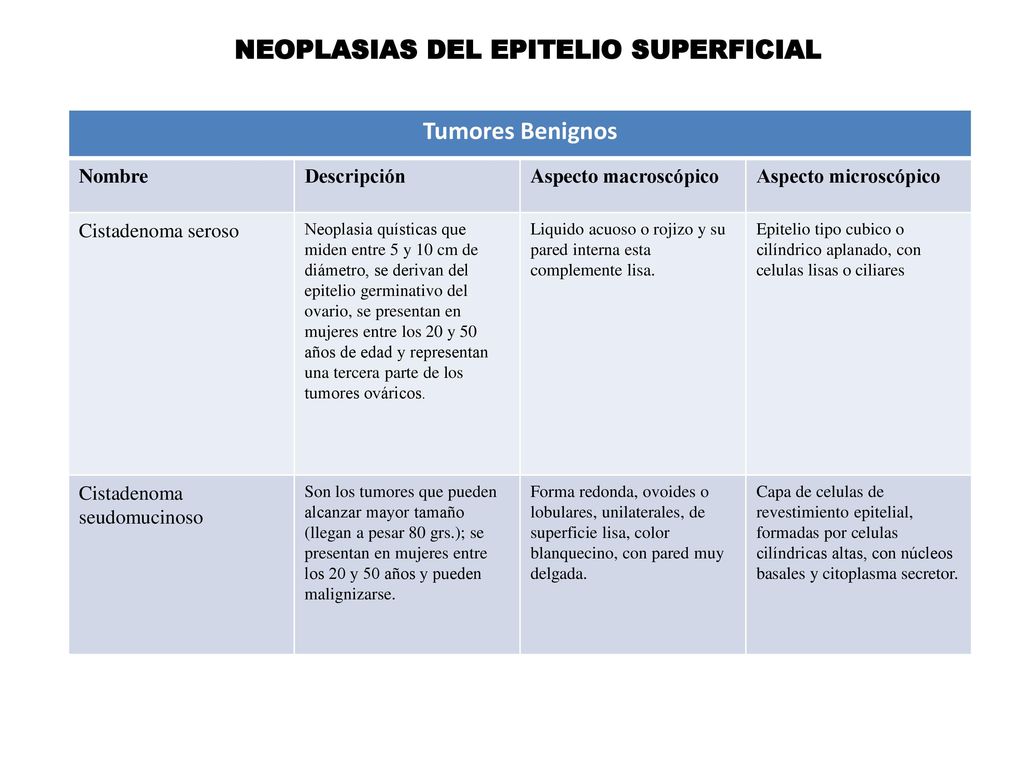 NEOPLASIAS DEL EPITELIO SUPERFICIAL

Tumores Benignos

| Nombre | Descripción | Aspecto macroscópico | Aspecto microscópico |
|---|---|---|---|
| Cistadenoma seroso | Neoplasia quísticas que miden entre 5 y 10 cm de diámetro, se derivan del epitelio germinativo del ovario, se presentan en mujeres entre los 20 y 50 años de edad y representan una tercera parte de los tumores ováricos. | Liquido acuoso o rojizo y su pared interna esta complemente lisa. | Epitelio tipo cubico o cilíndrico aplanado, con celulas lisas o ciliares |
| Cistadenoma seudomucinoso | Son los tumores que pueden alcanzar mayor tamaño (llegan a pesar 80 grs.); se presentan en mujeres entre los 20 y 50 años y pueden malignizarse. | Forma redonda, ovoides o lobulares, unilaterales, de superficie lisa, color blanquecino, con pared muy delgada. | Capa de celulas de revestimiento epitelial, formadas por celulas cilíndricas altas, con núcleos basales y citoplasma secretor. |